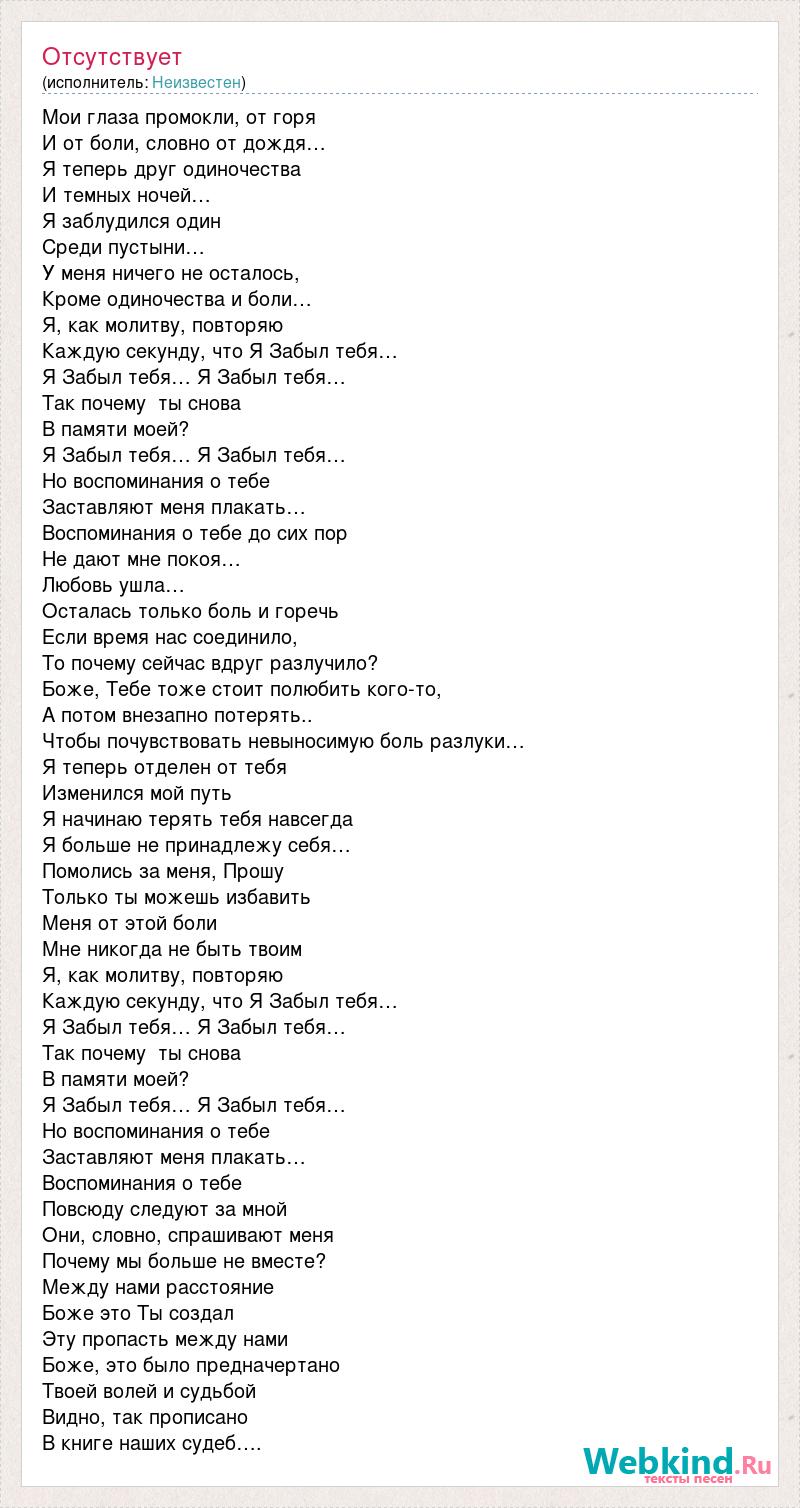 Отсутствует
(исполнитель: Неизвестен)

Мои глаза промокли, от горя
И от боли, словно от дождя…
Я теперь друг одиночества
И темных ночей…
Я заблудился один
Среди пустыни…
У меня ничего не осталось,
Кроме одиночества и боли…
Я, как молитву, повторяю
Каждую секунду, что Я Забыл тебя…
Я Забыл тебя… Я Забыл тебя…
Так почему ты снова
В памяти моей?
Я Забыл тебя… Я Забыл тебя…
Но воспоминания о тебе
Заставляют меня плакать…
Воспоминания о тебе до сих пор
Не дают мне покоя…
Любовь ушла…
Осталась только боль и горечь
Если время нас соединило,
То почему сейчас вдруг разлучило?
Боже, Тебе тоже стоит полюбить кого-то,
А потом внезапно потерять..
Чтобы почувствовать невыносимую боль разлуки…
Я теперь отделен от тебя
Изменился мой путь
Я начинаю терять тебя навсегда
Я больше не принадлежу себя…
Помолись за меня, Прошу
Только ты можешь избавить
Меня от этой боли
Мне никогда не быть твоим
Я, как молитву, повторяю
Каждую секунду, что Я Забыл тебя…
Я Забыл тебя… Я Забыл тебя…
Так почему ты снова
В памяти моей?
Я Забыл тебя… Я Забыл тебя…
Но воспоминания о тебе
Заставляют меня плакать…
Воспоминания о тебе
Повсюду следуют за мной
Они, словно, спрашивают меня
Почему мы больше не вместе?
Между нами расстояние
Боже это Ты создал
Эту пропасть между нами
Боже, это было предначертано
Твоей волей и судьбой
Видно, так прописано
В книге наших судеб….

Webkind.Ru
тексты песен